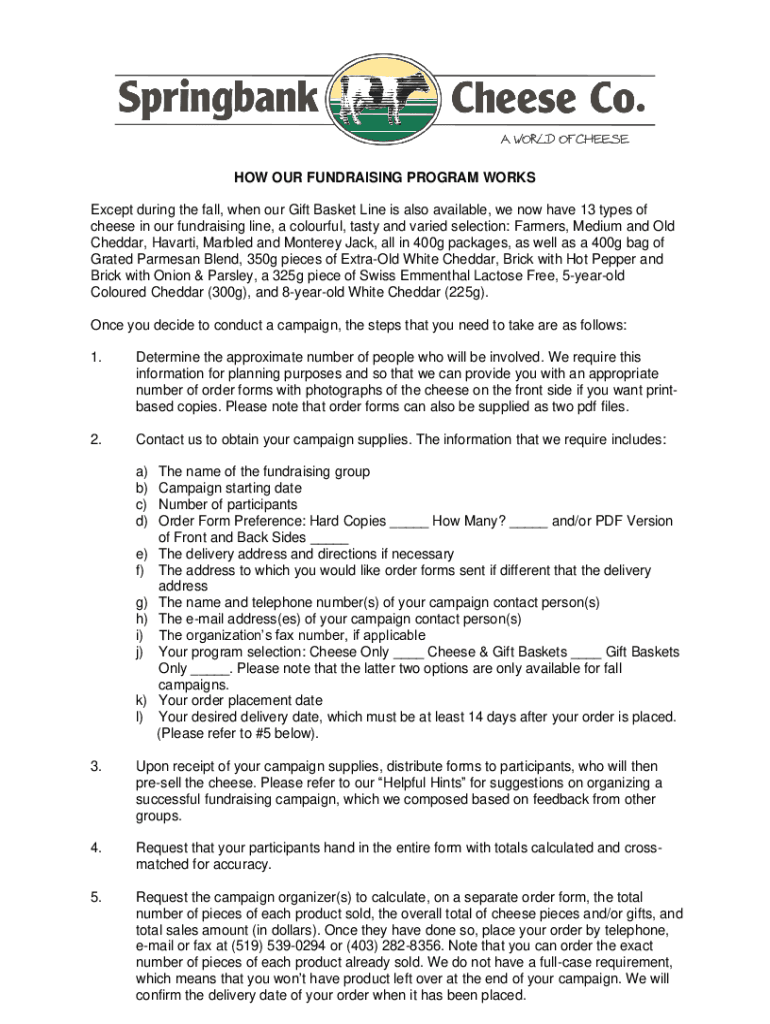 Springbank Cheese Co.

A WORLD OF CHEESE

HOW OUR FUNDRAISING PROGRAM WORKS

Except during the fall, when our Gift Basket Line is also available, we now have 13 types of cheese in our fundraising line, a colourful, tasty and varied selection: Farmers, Medium and Old Cheddar, Havarti, Marbled and Monterey Jack, all in 400g packages, as well as a 400g bag of Grated Parmesan Blend, 350g pieces of Extra-Old White Cheddar, Brick with Hot Pepper and Brick with Onion & Parsley, a 325g piece of Swiss Emmenthal Lactose Free, 5-year-old Coloured Cheddar (300g), and 8-year-old White Cheddar (225g).

Once you decide to conduct a campaign, the steps that you need to take are as follows:

1. Determine the approximate number of people who will be involved. We require this information for planning purposes and so that we can provide you with an appropriate number of order forms with photographs of the cheese on the front side if you want print-based copies. Please note that order forms can also be supplied as two pdf files.

2. Contact us to obtain your campaign supplies. The information that we require includes:

a) The name of the fundraising group
b) Campaign starting date
c) Number of participants
d) Order Form Preference: Hard Copies _____ How Many? _____ and/or PDF Version of Front and Back Sides _____
e) The delivery address and directions if necessary
f) The address to which you would like order forms sent if different that the delivery address
g) The name and telephone number(s) of your campaign contact person(s)
h) The e-mail address(es) of your campaign contact person(s)
i) The organization's fax number, if applicable
j) Your program selection: Cheese Only ____ Cheese & Gift Baskets ____ Gift Baskets Only _____. Please note that the latter two options are only available for fall campaigns.
k) Your order placement date
l) Your desired delivery date, which must be at least 14 days after your order is placed. (Please refer to #5 below).

3. Upon receipt of your campaign supplies, distribute forms to participants, who will then pre-sell the cheese. Please refer to our "Helpful Hints" for suggestions on organizing a successful fundraising campaign, which we composed based on feedback from other groups.

4. Request that your participants hand in the entire form with totals calculated and cross-matched for accuracy.

5. Request the campaign organizer(s) to calculate, on a separate order form, the total number of pieces of each product sold, the overall total of cheese pieces and/or gifts, and total sales amount (in dollars). Once they have done so, place your order by telephone, e-mail or fax at (519) 539-0294 or (403) 282-8356. Note that you can order the exact number of pieces of each product already sold. We do not have a full-case requirement, which means that you won't have product left over at the end of your campaign. We will confirm the delivery date of your order when it has been placed.